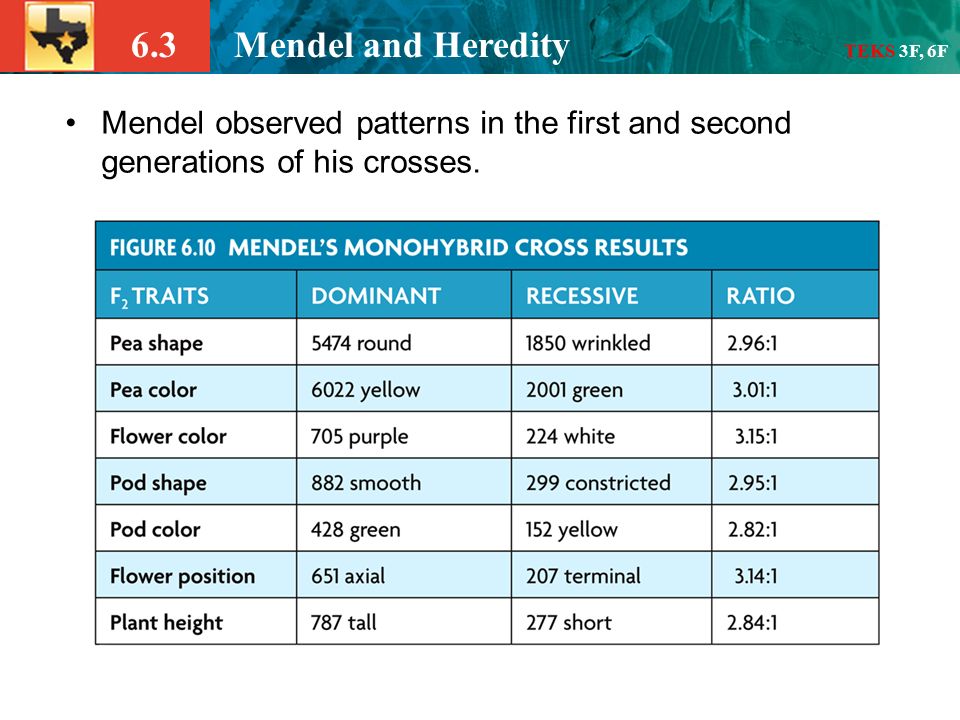 6.3 Mendel and Heredity

TEKS 3F, 6F

• Mendel observed patterns in the first and second generations of his crosses.

FIGURE 6.10 MENDEL'S MONOHYBRID CROSS RESULTS

| $F_2$ TRAITS | DOMINANT | RECESSIVE | RATIO |
|---|---|---|---|
| Pea shape | 5474 round | 1850 wrinkled | 2.96:1 |
| Pea color | 6022 yellow | 2001 green | 3.01:1 |
| Flower color | 705 purple | 224 white | 3.15:1 |
| Pod shape | 882 smooth | 299 constricted | 2.95:1 |
| Pod color | 428 green | 152 yellow | 2.82:1 |
| Flower position | 651 axial | 207 terminal | 3.14:1 |
| Plant height | 787 tall | 277 short | 2.84:1 |